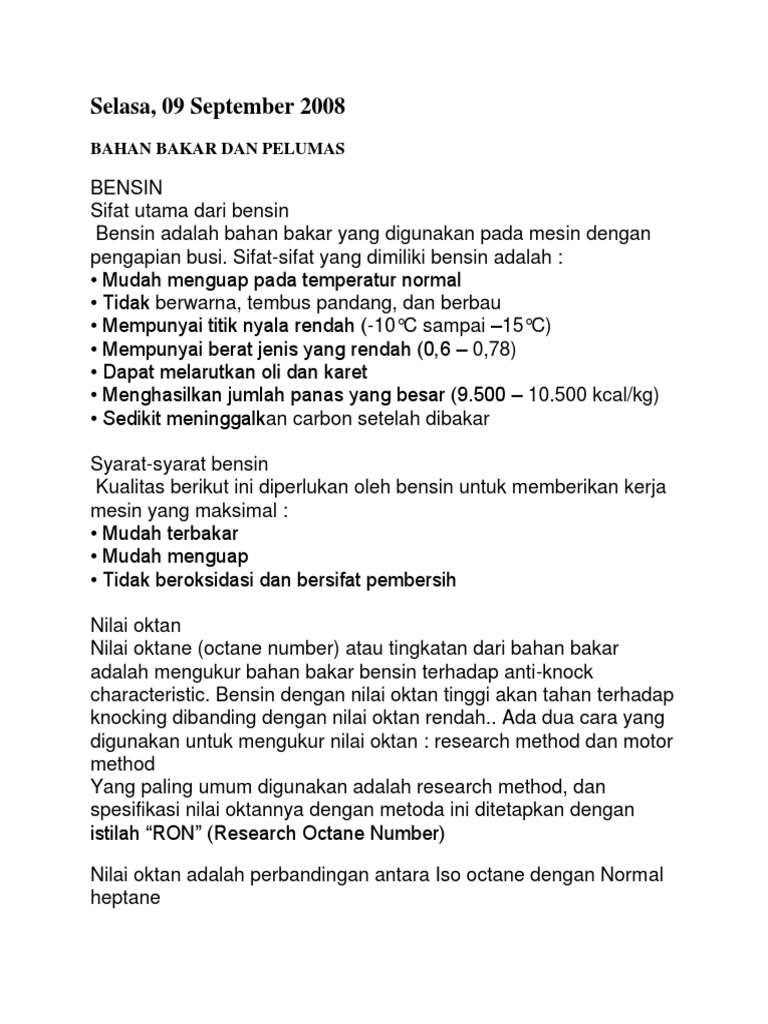 Selasa, 09 September 2008

BAHAN BAKAR DAN PELUMAS

BENSIN
Sifat utama dari bensin
Bensin adalah bahan bakar yang digunakan pada mesin dengan pengapian busi. Sifat-sifat yang dimiliki bensin adalah :
• Mudah menguap pada temperatur normal
• Tidak berwarna, tembus pandang, dan berbau
• Mempunyai titik nyala rendah (-10°C sampai –15°C)
• Mempunyai berat jenis yang rendah (0,6 – 0,78)
• Dapat melarutkan oli dan karet
• Menghasilkan jumlah panas yang besar (9.500 – 10.500 kcal/kg)
• Sedikit meninggalkan carbon setelah dibakar

Syarat-syarat bensin
Kualitas berikut ini diperlukan oleh bensin untuk memberikan kerja mesin yang maksimal :
• Mudah terbakar
• Mudah menguap
• Tidak beroksidasi dan bersifat pembersih

Nilai oktan
Nilai oktane (octane number) atau tingkatan dari bahan bakar adalah mengukur bahan bakar bensin terhadap anti-knock characteristic. Bensin dengan nilai oktan tinggi akan tahan terhadap knocking dibanding dengan nilai oktan rendah.. Ada dua cara yang digunakan untuk mengukur nilai oktan : research method dan motor method
Yang paling umum digunakan adalah research method, dan spesifikasi nilai oktannya dengan metoda ini ditetapkan dengan istilah “RON” (Research Octane Number)

Nilai oktan adalah perbandingan antara Iso octane dengan Normal heptane